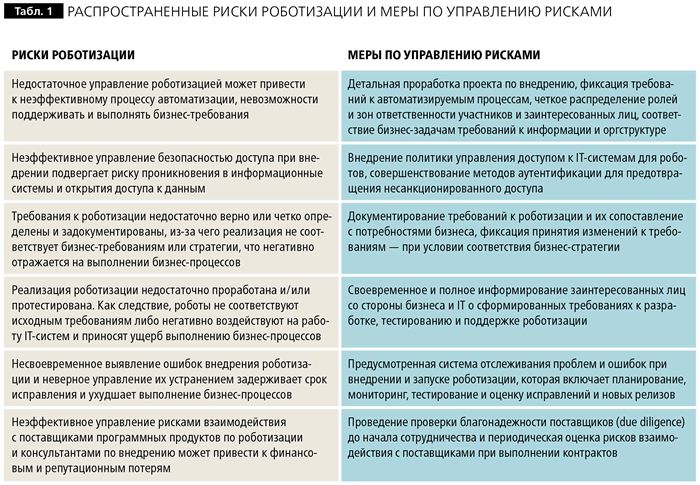 Табл. 1 РАСПРОСТРАНЕННЫЕ РИСКИ РОБОТИЗАЦИИ И МЕРЫ ПО УПРАВЛЕНИЮ РИСКАМИ

| РИСКИ РОБОТИЗАЦИИ | МЕРЫ ПО УПРАВЛЕНИЮ РИСКАМИ |
|---|---|
| Недостаточное управление роботизацией может привести к неэффективному процессу автоматизации, невозможности поддерживать и выполнять бизнес-требования | Детальная проработка проекта по внедрению, фиксация требований к автоматизируемым процессам, четкое распределение ролей и зон ответственности участников и заинтересованных лиц, соответствие бизнес-задачам требований к информации и оргструктуре |
| Неэффективное управление безопасностью доступа при внедрении подвергает риску проникновения в информационные системы и открытия доступа к данным | Внедрение политики управления доступом к IT-системам для роботов, совершенствование методов аутентификации для предотвращения несанкционированного доступа |
| Требования к роботизации недостаточно верно или четко определены и задокументированы, из-за чего реализация не соответствует бизнес-требованиям или стратегии, что негативно отражается на выполнении бизнес-процессов | Документирование требований к роботизации и их сопоставление с потребностями бизнеса, фиксация принятия изменений к требованиям — при условии соответствия бизнес-стратегии |
| Реализация роботизации недостаточно проработана и/или протестирована. Как следствие, роботы не соответствуют исходным требованиям либо негативно воздействуют на работу IT-систем и приносят ущерб выполнению бизнес-процессов | Своевременное и полное информирование заинтересованных лиц со стороны бизнеса и IT о сформированных требованиях к разработке, тестированию и поддержке роботизации |
| Несвоевременное выявление ошибок внедрения роботизации и неверное управление их устранением задерживает срок исправления и ухудшает выполнение бизнес-процессов | Предусмотренная система отслеживания проблем и ошибок при внедрении и запуске роботизации, которая включает планирование, мониторинг, тестирование и оценку исправлений и новых релизов |
| Неэффективное управление рисками взаимодействия с поставщиками программных продуктов по роботизации и консультантами по внедрению может привести к финансовым и репутационным потерям | Проведение проверки благонадежности поставщиков (due diligence) до начала сотрудничества и периодическая оценка рисков взаимодействия с поставщиками при выполнении контрактов |